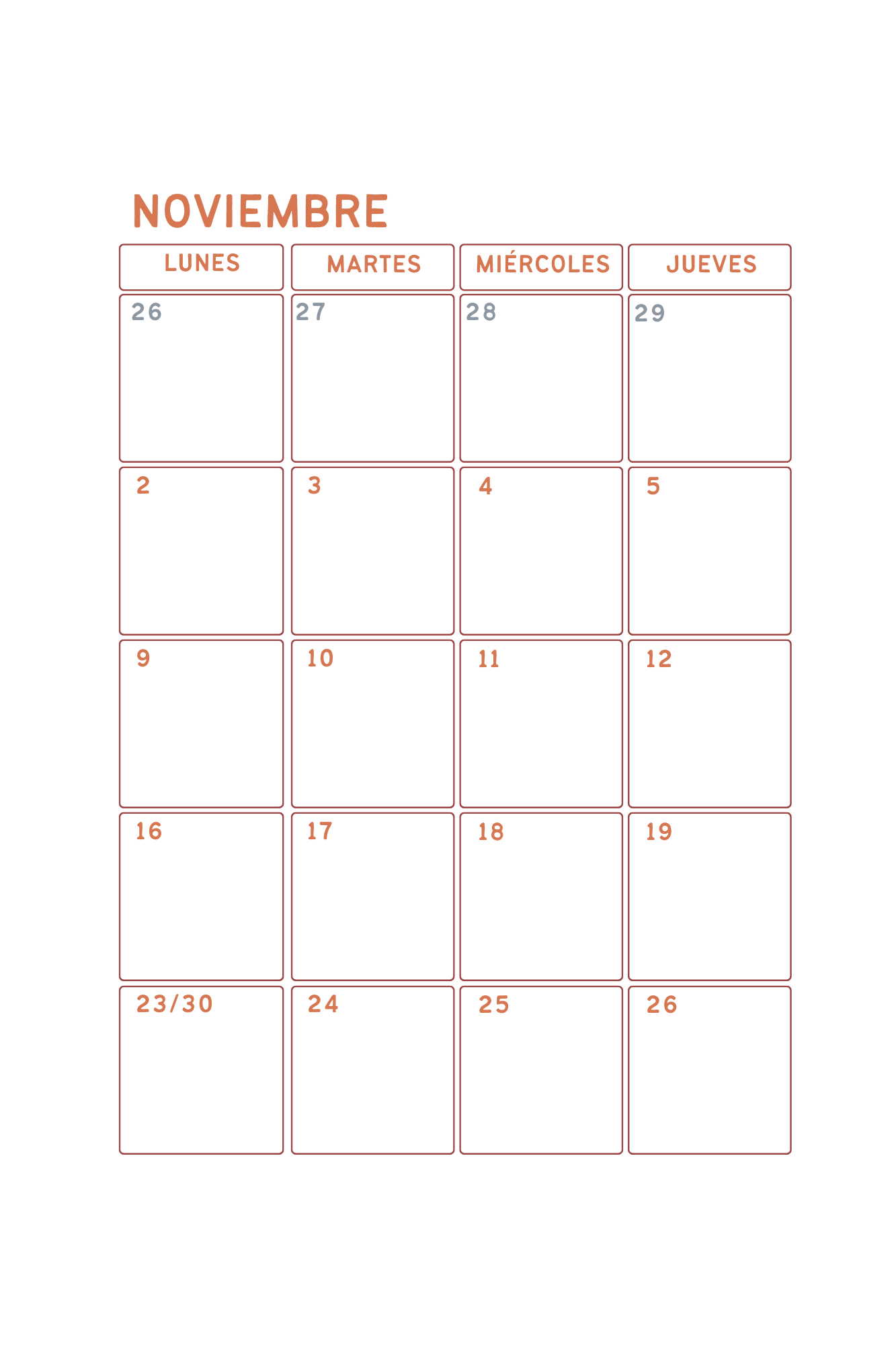 NOVIEMBRE

| LUNES | MARTES | MIÉRCOLES | JUEVES |
|---|---|---|---|
| 26 | 27 | 28 | 29 |
| 2 | 3 | 4 | 5 |
| 9 | 10 | 11 | 12 |
| 16 | 17 | 18 | 19 |
| 23/30 | 24 | 25 | 26 |